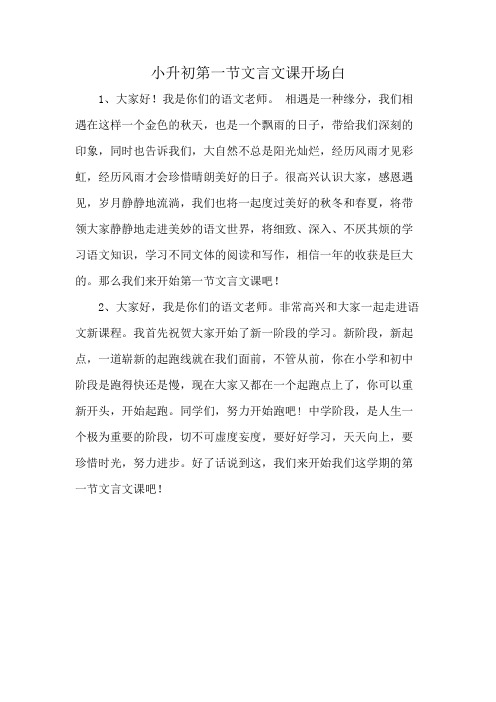 小升初第一节文言文课开场白

1、大家好！我是你们的语文老师。 相遇是一种缘分，我们相遇在这样一个金色的秋天，也是一个飘雨的日子，带给我们深刻的印象，同时也告诉我们，大自然不总是阳光灿烂，经历风雨才见彩虹，经历风雨才会珍惜晴朗美好的日子。很高兴认识大家，感恩遇见，岁月静静地流淌，我们也将一起度过美好的秋冬和春夏，将带领大家静静地走进美妙的语文世界，将细致、深入、不厌其烦的学习语文知识，学习不同文体的阅读和写作，相信一年的收获是巨大的。那么我们来开始第一节文言文课吧！

2、大家好，我是你们的语文老师。非常高兴和大家一起走进语文新课程。我首先祝贺大家开始了新一阶段的学习。新阶段，新起点，一道崭新的起跑线就在我们面前，不管从前，你在小学和初中阶段是跑得快还是慢，现在大家又都在一个起跑点上了，你可以重新开头，开始起跑。同学们，努力开始跑吧！中学阶段，是人生一个极为重要的阶段，切不可虚度妄度，要好好学习，天天向上，要珍惜时光，努力进步。好了话说到这，我们来开始我们这学期的第一节文言文课吧！